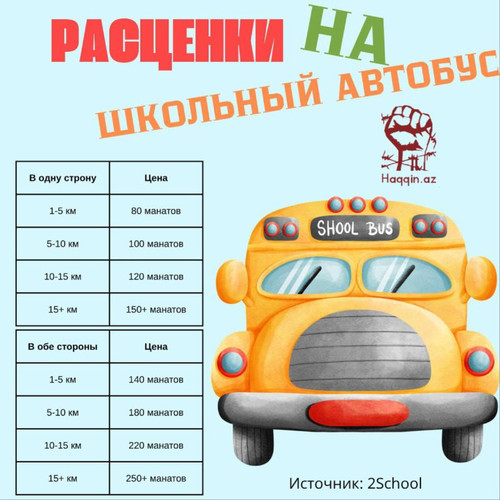 РАСЦЕНКИ НА ШКОЛЬНЫЙ АВТОБУС

Haqqin.az

| В одну строну | Цена |
|---|---|
| 1-5 км | 80 манатов |
| 5-10 км | 100 манатов |
| 10-15 км | 120 манатов |
| 15+ км | 150+ манатов |

| В обе стороны | Цена |
|---|---|
| 1-5 км | 140 манатов |
| 5-10 км | 180 манатов |
| 10-15 км | 220 манатов |
| 15+ км | 250+ манатов |

SHOOL BUS

Источник: 2School